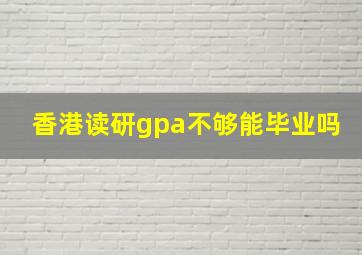 香港读研gpa不够能毕业吗